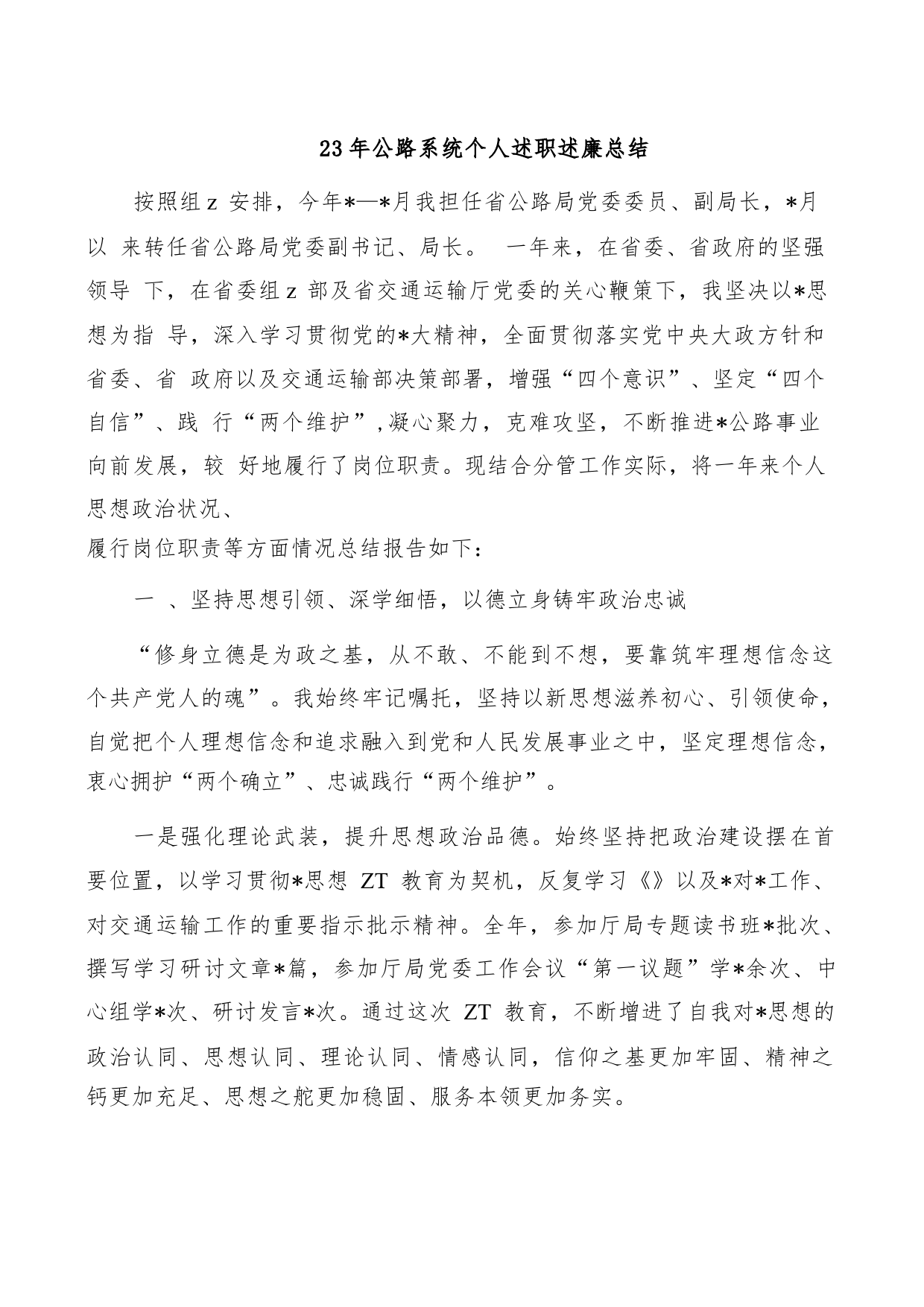 23年公路系统个人述职述廉总结

按照组z 安排，今年*—*月我担任省公路局党委委员、副局长，*月以 来转任省公路局党委副书记、局长。 一年来，在省委、省政府的坚强领导 下，在省委组z 部及省交通运输厅党委的关心鞭策下，我坚决以*思想为指 导，深入学习贯彻党的*大精神，全面贯彻落实党中央大政方针和省委、省 政府以及交通运输部决策部署，增强“四个意识”、坚定“四个自信”、践 行“两个维护”,凝心聚力，克难攻坚，不断推进*公路事业向前发展，较 好地履行了岗位职责。现结合分管工作实际，将一年来个人思想政治状况、
履行岗位职责等方面情况总结报告如下：

一 、坚持思想引领、深学细悟，以德立身铸牢政治忠诚

“修身立德是为政之基，从不敢、不能到不想，要靠筑牢理想信念这个共产党人的魂”。我始终牢记嘱托，坚持以新思想滋养初心、引领使命，自觉把个人理想信念和追求融入到党和人民发展事业之中，坚定理想信念，衷心拥护“两个确立”、忠诚践行“两个维护”。

一是强化理论武装，提升思想政治品德。始终坚持把政治建设摆在首要位置，以学习贯彻*思想 ZT 教育为契机，反复学习《》以及*对*工作、对交通运输工作的重要指示批示精神。全年，参加厅局专题读书班*批次、撰写学习研讨文章*篇，参加厅局党委工作会议“第一议题”学*余次、中心组学*次、研讨发言*次。通过这次 ZT 教育，不断增进了自我对*思想的政治认同、思想认同、理论认同、情感认同，信仰之基更加牢固、精神之钙更加充足、思想之舵更加稳固、服务本领更加务实。